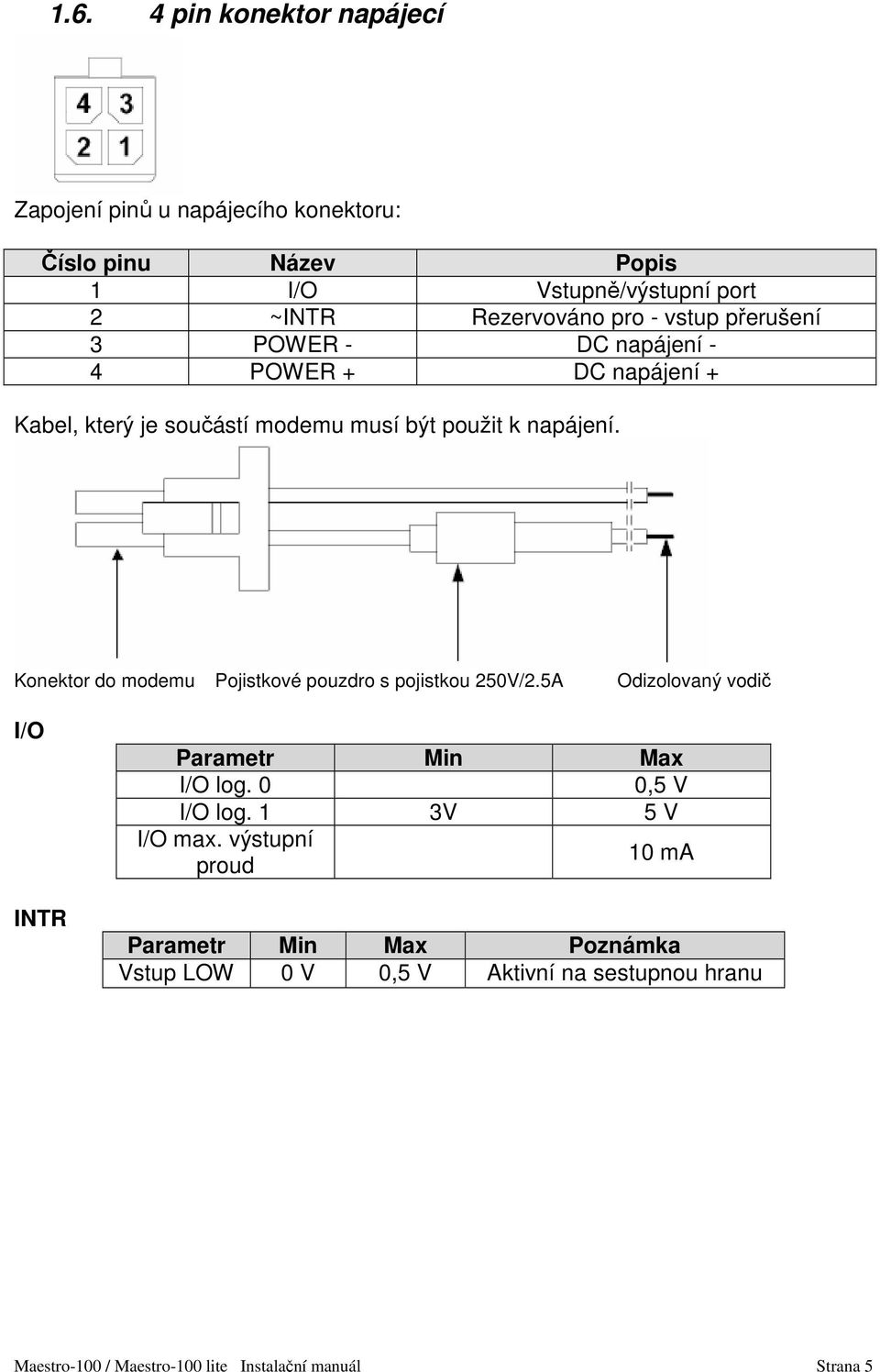 1.6. 4 pin konektor napájecí

4 3
2 1

Zapojení pinů u napájecího konektoru:

| Číslo pinu | Název | Popis |
|---|---|---|
| 1 | I/O | Vstupně/výstupní port |
| 2 | ~INTR | Rezervováno pro - vstup přerušení |
| 3 | POWER - | DC napájení - |
| 4 | POWER + | DC napájení + |

Kabel, který je součástí modemu musí být použit k napájení.

Konektor do modemu Pojistkové pouzdro s pojistkou 250V/2.5A Odizolovaný vodič

I/O

| Parametr | Min | Max |
|---|---|---|
| I/O log. 0 | | 0,5 V |
| I/O log. 1 | 3V | 5 V |
| I/O max. výstupní proud | | 10 mA |

INTR

| Parametr | Min | Max | Poznámka |
|---|---|---|---|
| Vstup LOW | 0 V | 0,5 V | Aktivní na sestupnou hranu |

Maestro-100 / Maestro-100 lite Instalační manuál Strana 5